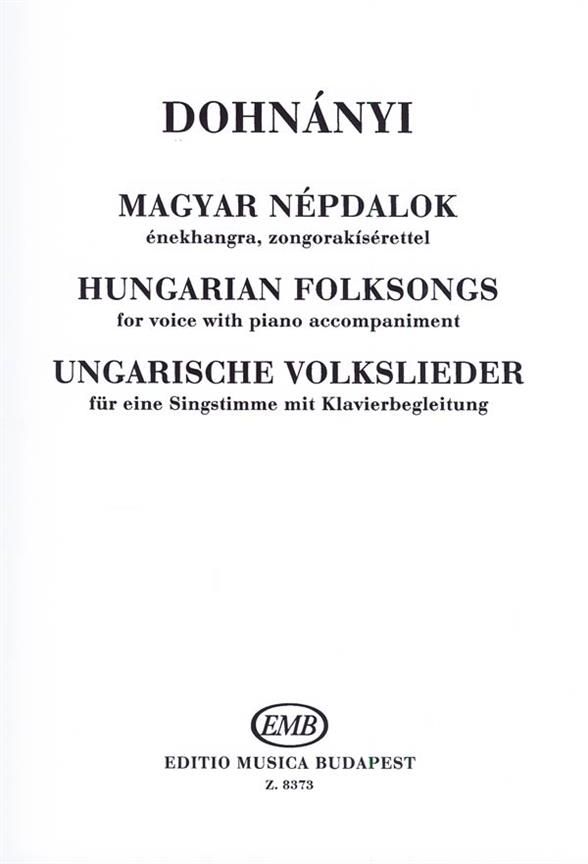 DOHNÁNYI

MAGYAR NÉPDALOK
énekhangra, zongorakísérettel

HUNGARIAN FOLKSONGS
for voice with piano accompaniment

UNGARISCHE VOLKSLIEDER
für eine Singstimme mit Klavierbegleitung

EMB

EDITIO MUSICA BUDAPEST
Z. 8373